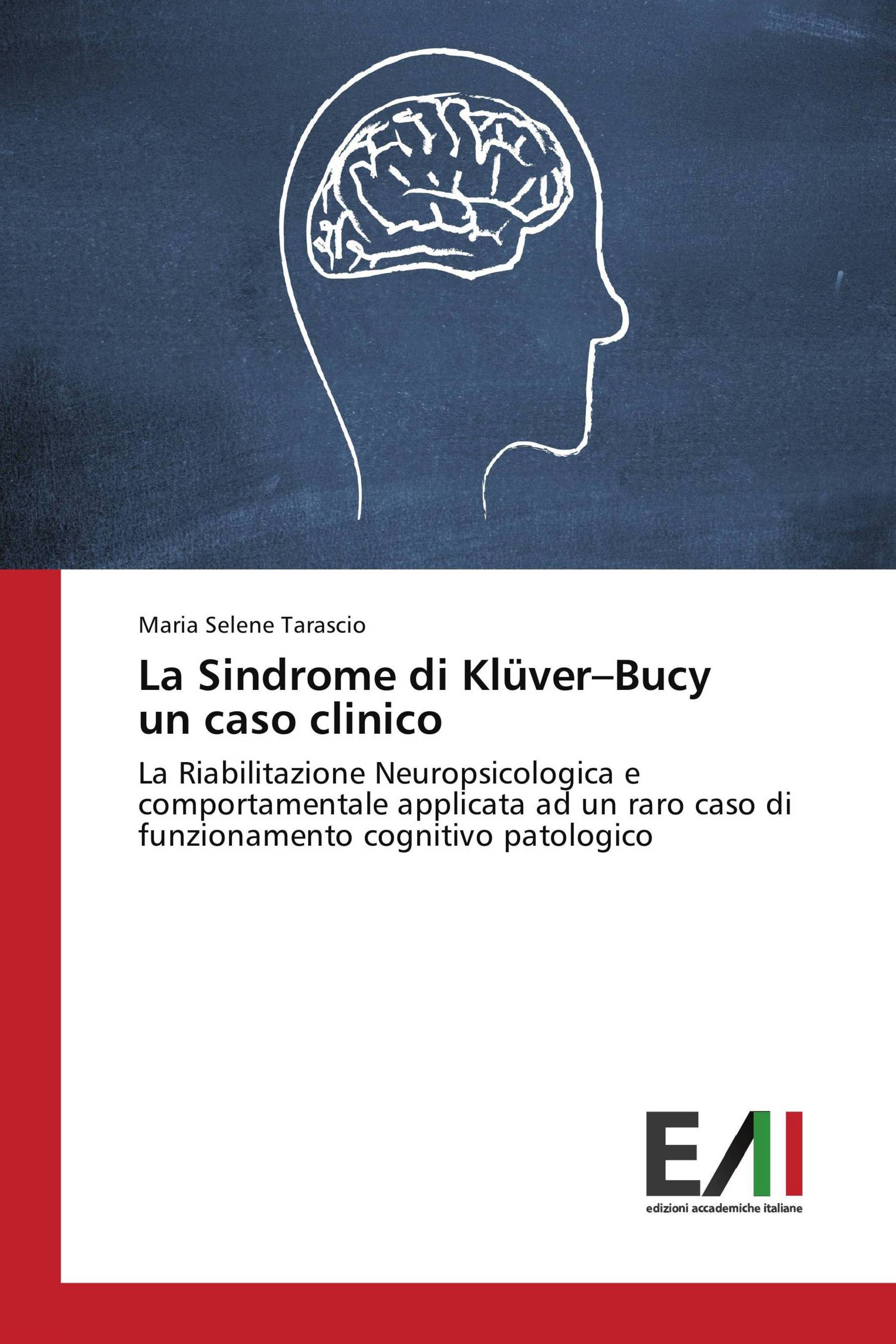 Maria Selene Tarascio

La Sindrome di Klüver–Bucy
un caso clinico

La Riabilitazione Neuropsicologica e comportamentale applicata ad un raro caso di funzionamento cognitivo patologico

EAI
edizioni accademiche italiane